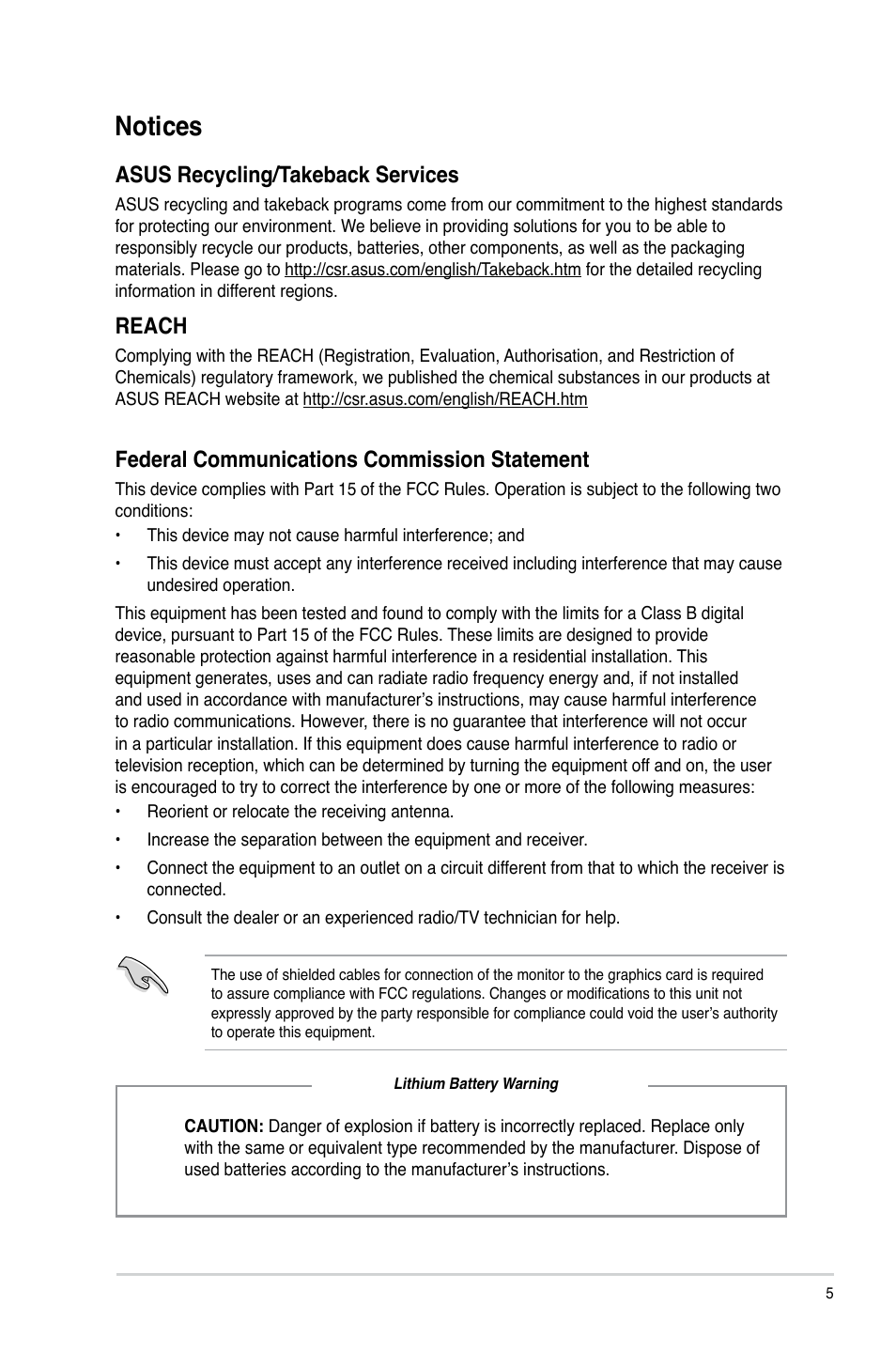 Notices

ASUS Recycling/Takeback Services

ASUS recycling and takeback programs come from our commitment to the highest standards for protecting our environment. We believe in providing solutions for you to be able to responsibly recycle our products, batteries, other components, as well as the packaging materials. Please go to http://csr.asus.com/english/Takeback.htm for the detailed recycling information in different regions.

REACH

Complying with the REACH (Registration, Evaluation, Authorisation, and Restriction of Chemicals) regulatory framework, we published the chemical substances in our products at ASUS REACH website at http://csr.asus.com/english/REACH.htm

Federal Communications Commission Statement

This device complies with Part 15 of the FCC Rules. Operation is subject to the following two conditions:

• This device may not cause harmful interference; and

• This device must accept any interference received including interference that may cause undesired operation.

This equipment has been tested and found to comply with the limits for a Class B digital device, pursuant to Part 15 of the FCC Rules. These limits are designed to provide reasonable protection against harmful interference in a residential installation. This equipment generates, uses and can radiate radio frequency energy and, if not installed and used in accordance with manufacturer's instructions, may cause harmful interference to radio communications. However, there is no guarantee that interference will not occur in a particular installation. If this equipment does cause harmful interference to radio or television reception, which can be determined by turning the equipment off and on, the user is encouraged to try to correct the interference by one or more of the following measures:

• Reorient or relocate the receiving antenna.

• Increase the separation between the equipment and receiver.

• Connect the equipment to an outlet on a circuit different from that to which the receiver is connected.

• Consult the dealer or an experienced radio/TV technician for help.

The use of shielded cables for connection of the monitor to the graphics card is required to assure compliance with FCC regulations. Changes or modifications to this unit not expressly approved by the party responsible for compliance could void the user's authority to operate this equipment.

Lithium Battery Warning

CAUTION: Danger of explosion if battery is incorrectly replaced. Replace only with the same or equivalent type recommended by the manufacturer. Dispose of used batteries according to the manufacturer's instructions.

5